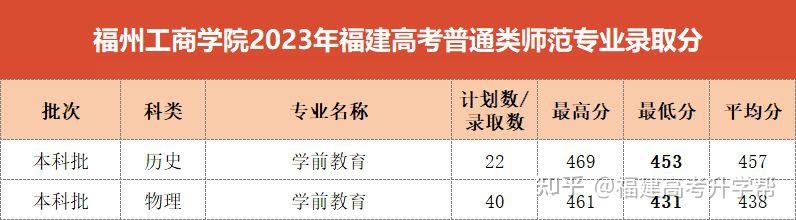 福州工商学院2023年福建高考普通类师范专业录取分

| 批次 | 科类 | 专业名称 | 计划数/录取数 | 最高分 | 最低分 | 平均分 |
|---|---|---|---|---|---|---|
| 本科批 | 历史 | 学前教育 | 22 | 469 | 453 | 457 |
| 本科批 | 物理 | 学前教育 | 40 | 461 | 431 | 438 |

知乎 @福建高考升学帮